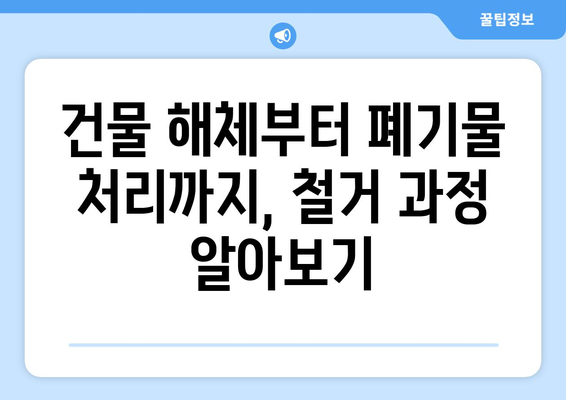 꿀팁정보

건물 해체부터 폐기물 처리까지, 철거 과정 알아보기